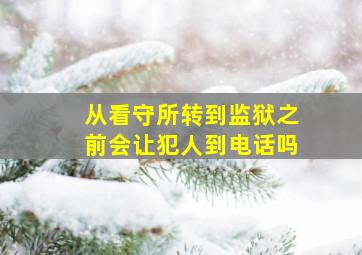 从看守所转到监狱之前会让犯人到电话吗